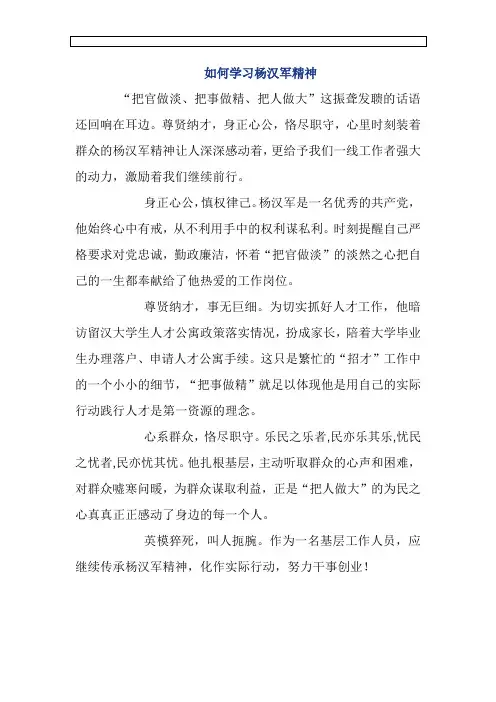 如何学习杨汉军精神

“把官做淡、把事做精、把人做大”这振聋发聩的话语还回响在耳边。尊贤纳才，身正心公，恪尽职守，心里时刻装着群众的杨汉军精神让人深深感动着，更给予我们一线工作者强大的动力，激励着我们继续前行。

身正心公，慎权律己。杨汉军是一名优秀的共产党，他始终心中有戒，从不利用手中的权利谋私利。时刻提醒自己严格要求对党忠诚，勤政廉洁，怀着“把官做淡”的淡然之心把自己的一生都奉献给了他热爱的工作岗位。

尊贤纳才，事无巨细。为切实抓好人才工作，他暗访留汉大学生人才公寓政策落实情况，扮成家长，陪着大学毕业生办理落户、申请人才公寓手续。这只是繁忙的“招才”工作中的一个小小的细节，“把事做精”就足以体现他是用自己的实际行动践行人才是第一资源的理念。

心系群众，恪尽职守。乐民之乐者,民亦乐其乐,忧民之忧者,民亦忧其忧。他扎根基层，主动听取群众的心声和困难，对群众嘘寒问暖，为群众谋取利益，正是“把人做大”的为民之心真真正正感动了身边的每一个人。

英模猝死，叫人扼腕。作为一名基层工作人员，应继续传承杨汉军精神，化作实际行动，努力干事创业！